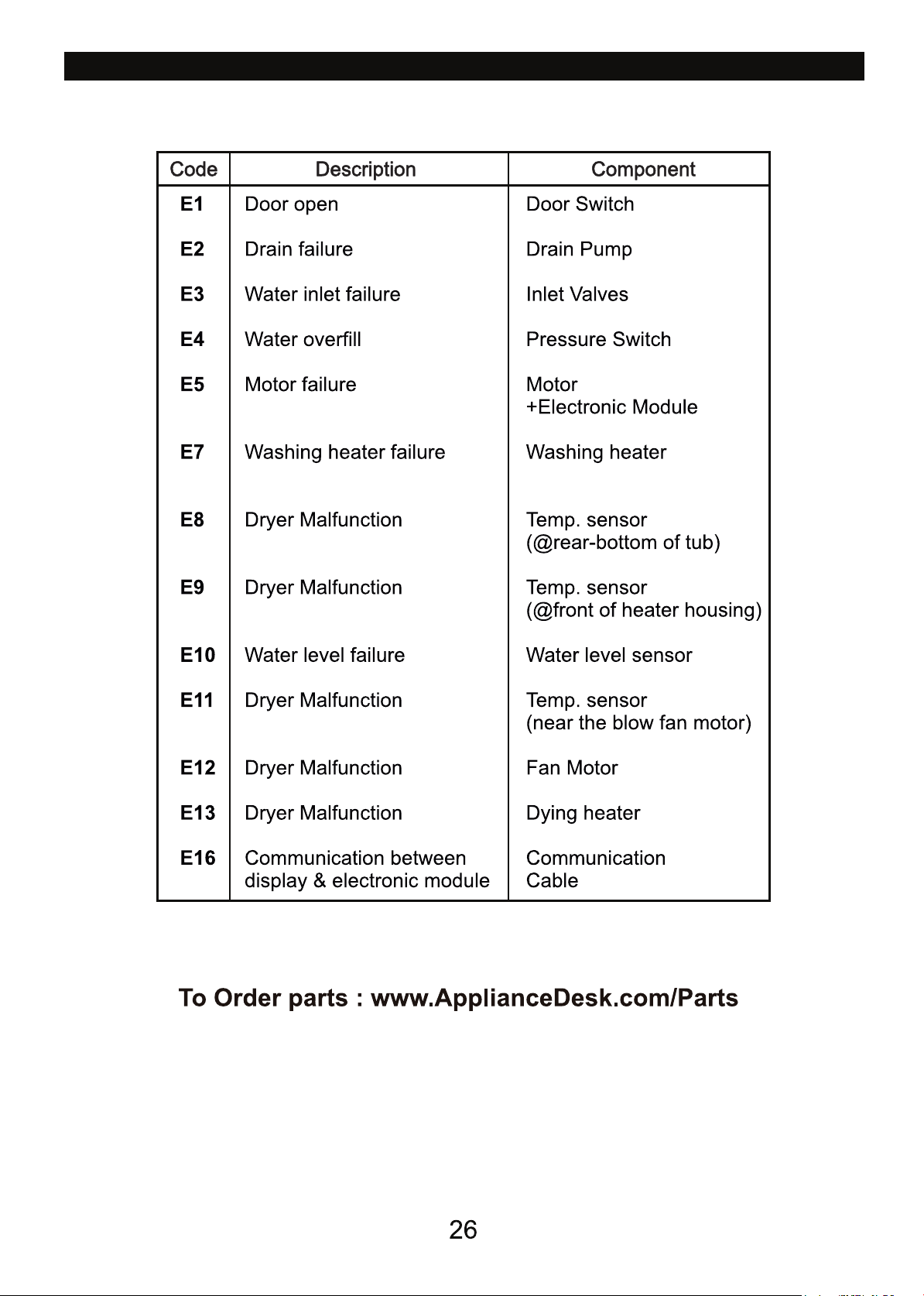 | Code | Description | Component |
|---|---|---|
| E1 | Door open | Door Switch |
| E2 | Drain failure | Drain Pump |
| E3 | Water inlet failure | Inlet Valves |
| E4 | Water overfill | Pressure Switch |
| E5 | Motor failure | Motor +Electronic Module |
| E7 | Washing heater failure | Washing heater |
| E8 | Dryer Malfunction | Temp. sensor (@rear-bottom of tub) |
| E9 | Dryer Malfunction | Temp. sensor (@front of heater housing) |
| E10 | Water level failure | Water level sensor |
| E11 | Dryer Malfunction | Temp. sensor (near the blow fan motor) |
| E12 | Dryer Malfunction | Fan Motor |
| E13 | Dryer Malfunction | Dying heater |
| E16 | Communication between display & electronic module | Communication Cable |

To Order parts : www.ApplianceDesk.com/Parts

26